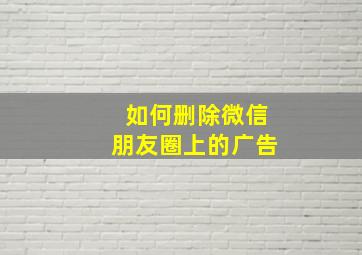 如何删除微信
朋友圈上的广告